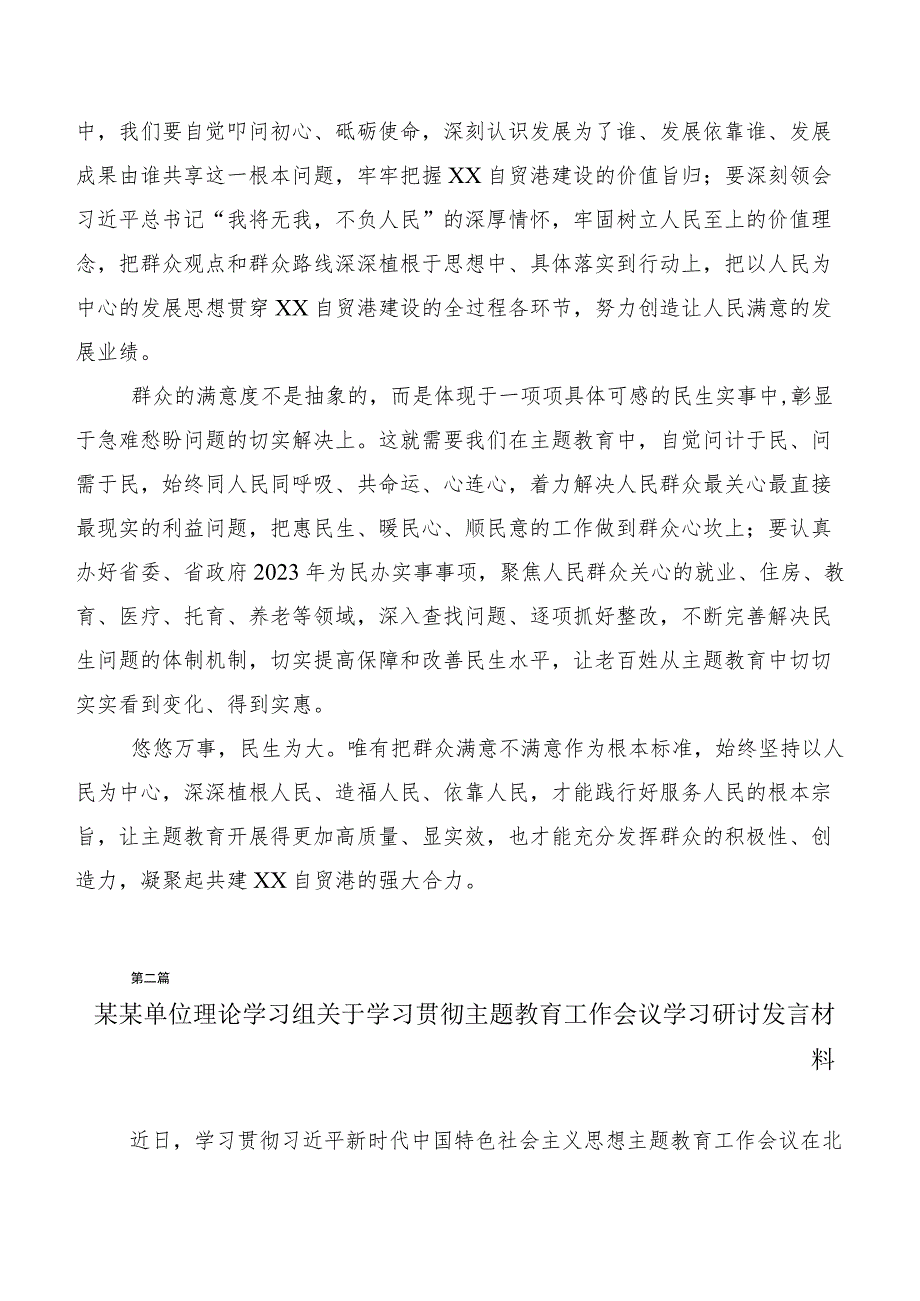 中，我们要自觉叩问初心、砥砺使命，深刻认识发展为了谁、发展依靠谁、发展成果由谁共享这一根本问题，牢牢把握XX自贸港建设的价值旨归；要深刻领会习近平总书记“我将无我，不负人民”的深厚情怀，牢固树立人民至上的价值理念，把群众观点和群众路线深深植根于思想中、具体落实到行动上，把以人民为中心的发展思想贯穿XX自贸港建设的全过程各环节，努力创造让人民满意的发展业绩。

群众的满意度不是抽象的，而是体现于一项项具体可感的民生实事中，彰显于急难愁盼问题的切实解决上。这就需要我们在主题教育中，自觉问计于民、问需于民，始终同人民同呼吸、共命运、心连心，着力解决人民群众最关心最直接最现实的利益问题，把惠民生、暖民心、顺民意的工作做到群众心坎上；要认真办好省委、省政府2023年为民办实事事项，聚焦人民群众关心的就业、住房、教育、医疗、托育、养老等领域，深入查找问题、逐项抓好整改，不断完善解决民生问题的体制机制，切实提高保障和改善民生水平，让老百姓从主题教育中切切实实看到变化、得到实惠。

悠悠万事，民生为大。唯有把群众满意不满意作为根本标准，始终坚持以人民为中心，深深植根人民、造福人民、依靠人民，才能践行好服务人民的根本宗旨，让主题教育开展得更加高质量、显实效，也才能充分发挥群众的积极性、创造力，凝聚起共建XX自贸港的强大合力。

第二篇

某某单位理论学习组关于学习贯彻主题教育工作会议学习研讨发言材料

近日，学习贯彻习近平新时代中国特色社会主义思想主题教育工作会议在北